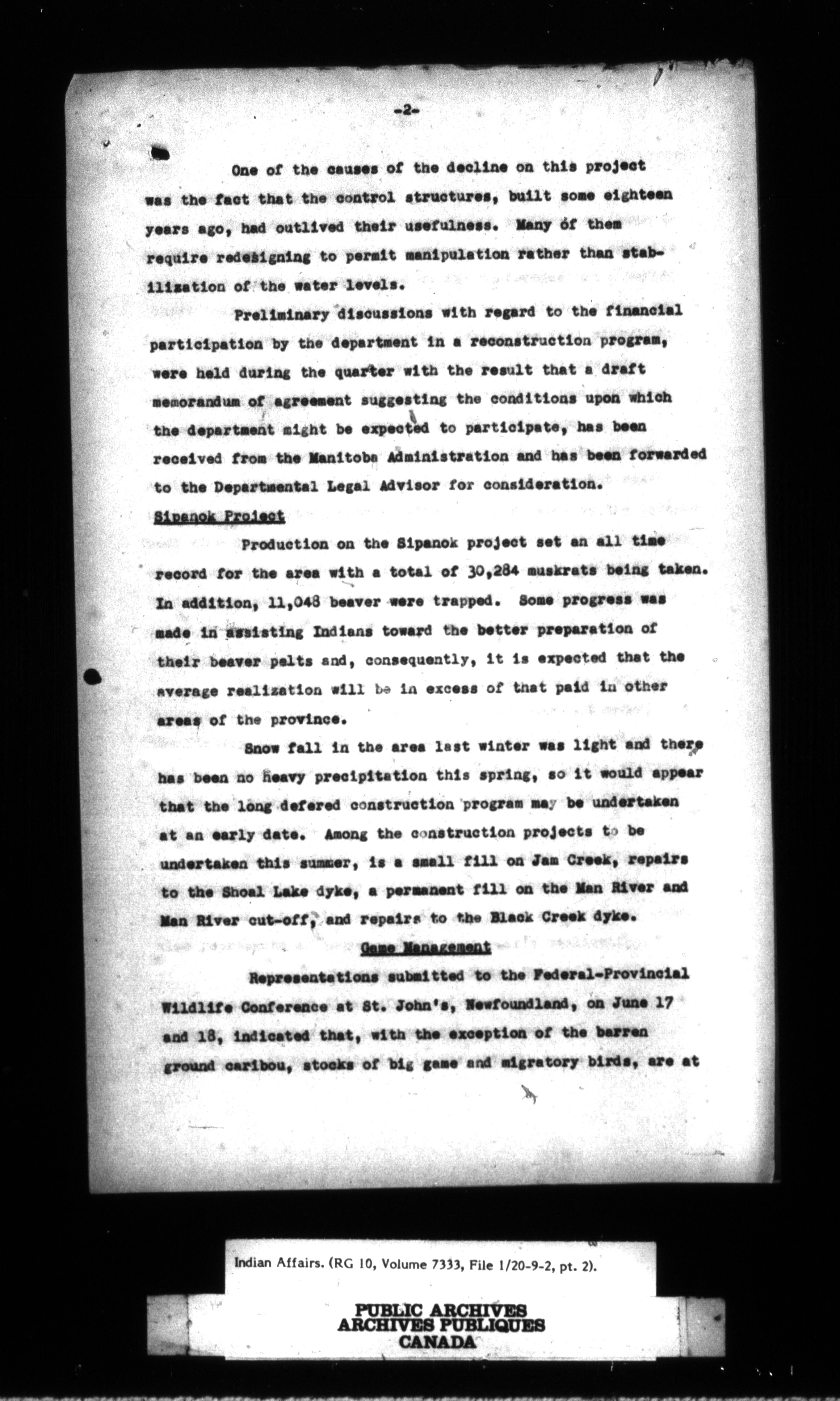 -2-

One of the causes of the decline on this project was the fact that the control structures, built some eighteen years ago, had outlived their usefulness. Many of them require redesigning to permit manipulation rather than stabilization of the water levels.

Preliminary discussions with regard to the financial participation by the department in a reconstruction program, were held during the quarter with the result that a draft memorandum of agreement suggesting the conditions upon which the department might be expected to participate, has been received from the Manitoba Administration and has been forwarded to the Departmental Legal Advisor for consideration.

Sipanok Project

Production on the Sipanok project set an all time record for the area with a total of 30,284 muskrats being taken. In addition, 11,048 beaver were trapped. Some progress was made in assisting Indians toward the better preparation of their beaver pelts and, consequently, it is expected that the average realization will be in excess of that paid in other areas of the province.

Snow fall in the area last winter was light and there has been no heavy precipitation this spring, so it would appear that the long defered construction program may be undertaken at an early date. Among the construction projects to be undertaken this summer, is a small fill on Jam Creek, repairs to the Shoal Lake dyke, a permanent fill on the Man River and Man River cut-off, and repairs to the Black Creek dyke.

Game Management

Representations submitted to the Federal-Provincial Wildlife Conference at St. John's, Newfoundland, on June 17 and 18, indicated that, with the exception of the barren ground caribou, stocks of big game and migratory birds, are at

Indian Affairs. (RG 10, Volume 7333, File 1/20-9-2, pt. 2).

PUBLIC ARCHIVES
ARCHIVES PUBLIQUES
CANADA